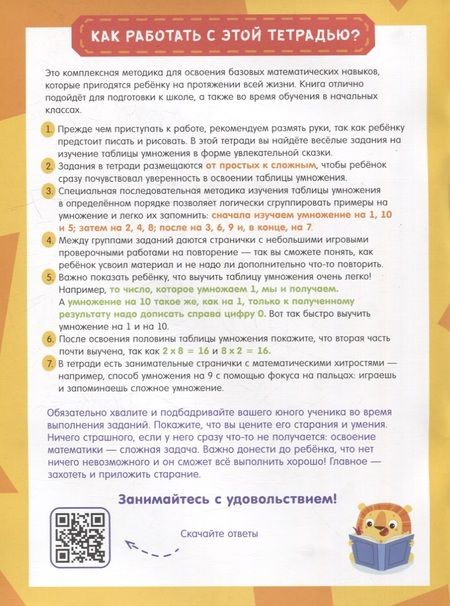 КАК РАБОТАТЬ С ЭТОЙ ТЕТРАДЬЮ?

Это комплексная методика для освоения базовых математических навыков, которые пригодятся ребёнку на протяжении всей жизни. Книга отлично подойдёт для подготовки к школе, а также во время обучения в начальных классах.

1. Прежде чем приступать к работе, рекомендуем размять руки, так как ребёнку предстоит писать и рисовать. В этой тетради вы найдёте весёлые задания на изучение таблицы умножения в форме увлекательной сказки.

2. Задания в тетради размещаются от простых к сложным, чтобы ребёнок сразу почувствовал уверенность в освоении таблицы умножения.

3. Специальная последовательная методика изучения таблицы умножения в определённом порядке позволяет логически сгруппировать примеры на умножение и легко их запомнить: сначала изучаем умножение на 1, 10 и 5; затем на 2, 4, 8; после на 3, 6, 9 и, в конце, на 7.

4. Между группами заданий даются странички с небольшими игровыми проверочными работами на повторение — так вы сможете понять, как ребёнок усвоил материал и не надо ли дополнительно что-то повторить.

5. Важно показать ребёнку, что выучить таблицу умножения очень легко! Например, то число, которое умножаем 1, мы и получаем. А умножение на 10 такое же, как на 1, только к полученному результату надо дописать справа цифру 0. Вот так быстро выучить умножение на 1 и на 10.

6. После освоения половины таблицы умножения покажите, что вторая часть почти выучена, так как $2 \times 8 = 16$ и $8 \times 2 = 16$.

7. В тетради есть занимательные странички с математическими хитростями — например, способ умножения на 9 с помощью фокуса на пальцах: играешь и запоминаешь сложное умножение.

Обязательно хвалите и подбадривайте вашего юного ученика во время выполнения заданий. Покажите, что вы цените его старания и умения. Ничего страшного, если у него сразу что-то не получается: освоение математики — сложная задача. Важно донести до ребёнка, что нет ничего невозможного и он сможет всё выполнить хорошо! Главное — захотеть и приложить старание.

Занимайтесь с удовольствием!

Скачайте ответы